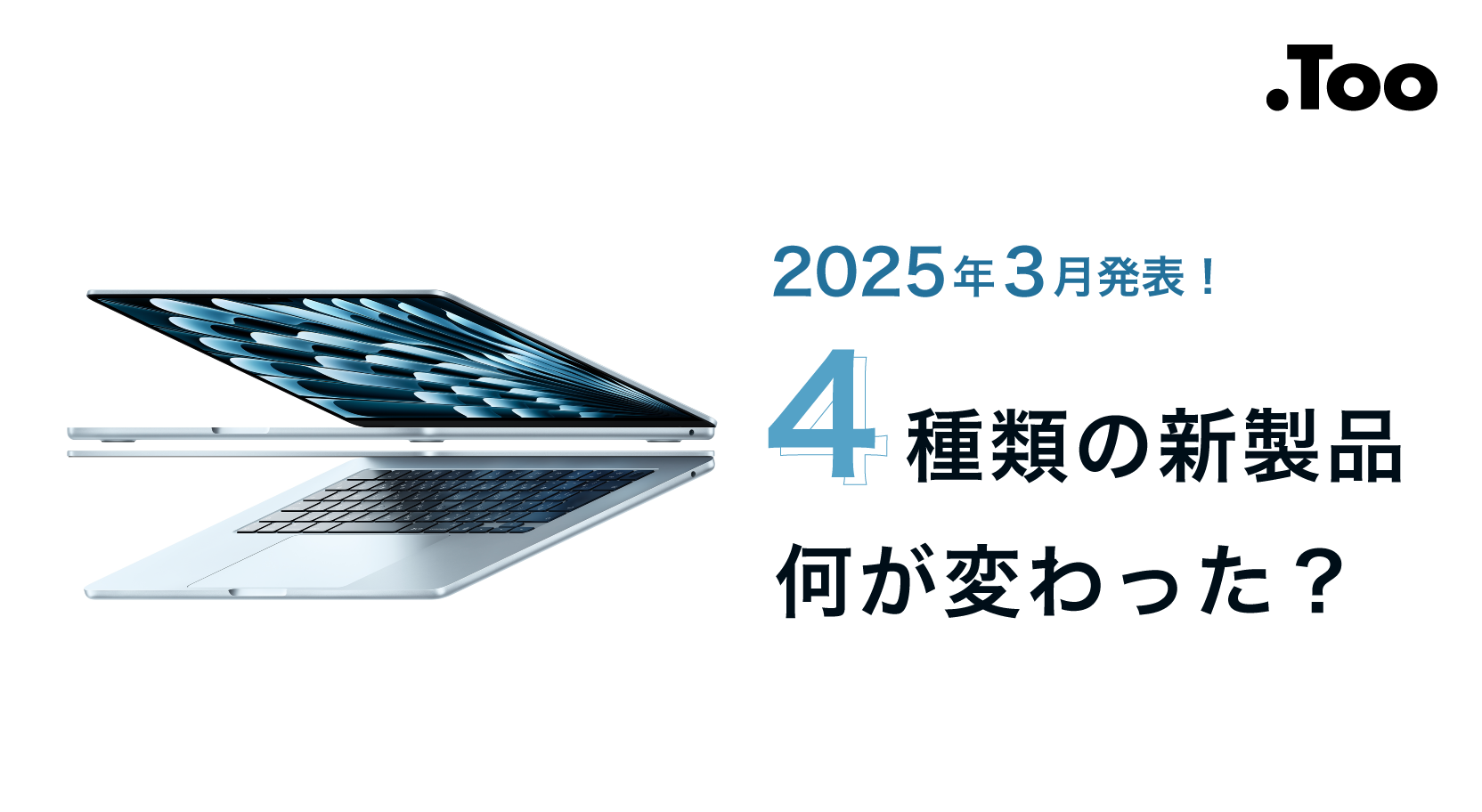 .Too

2025年3月発表！

4種類の新製品

何が変わった？